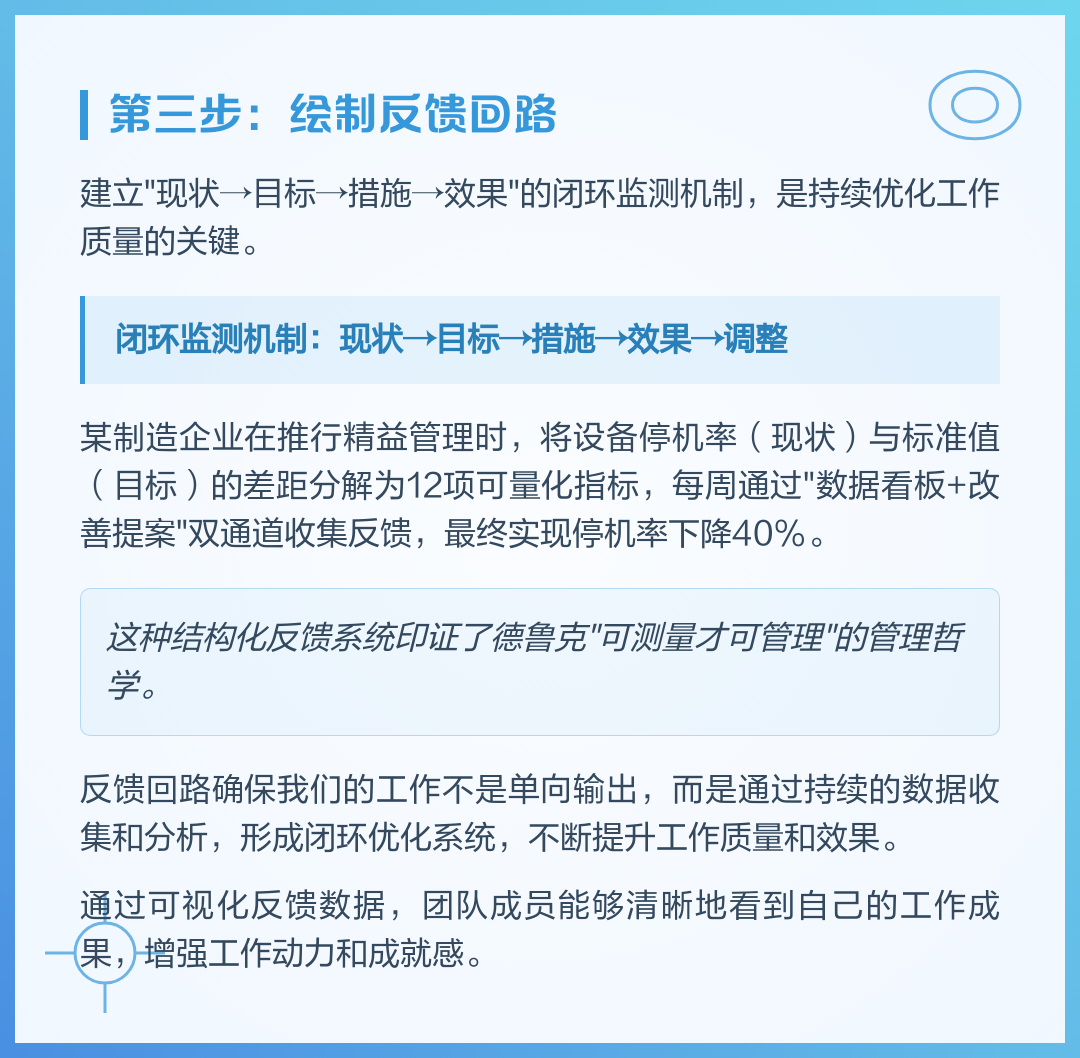 第三步：绘制反馈回路

建立"现状→目标→措施→效果"的闭环监测机制，是持续优化工作质量的关键。

闭环监测机制：现状→目标→措施→效果→调整

某制造企业在推行精益管理时，将设备停机率（现状）与标准值（目标）的差距分解为12项可量化指标，每周通过"数据看板+改善提案"双通道收集反馈，最终实现停机率下降40%。

这种结构化反馈系统印证了德鲁克"可测量才可管理"的管理哲学。

反馈回路确保我们的工作不是单向输出，而是通过持续的数据收集和分析，形成闭环优化系统，不断提升工作质量和效果。

通过可视化反馈数据，团队成员能够清晰地看到自己的工作成果，增强工作动力和成就感。